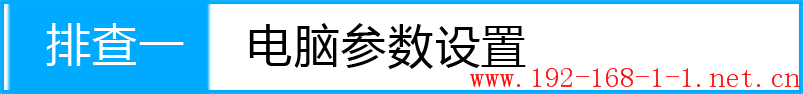 排查一 电脑参数设置

www.192-168-1-1.net.cn